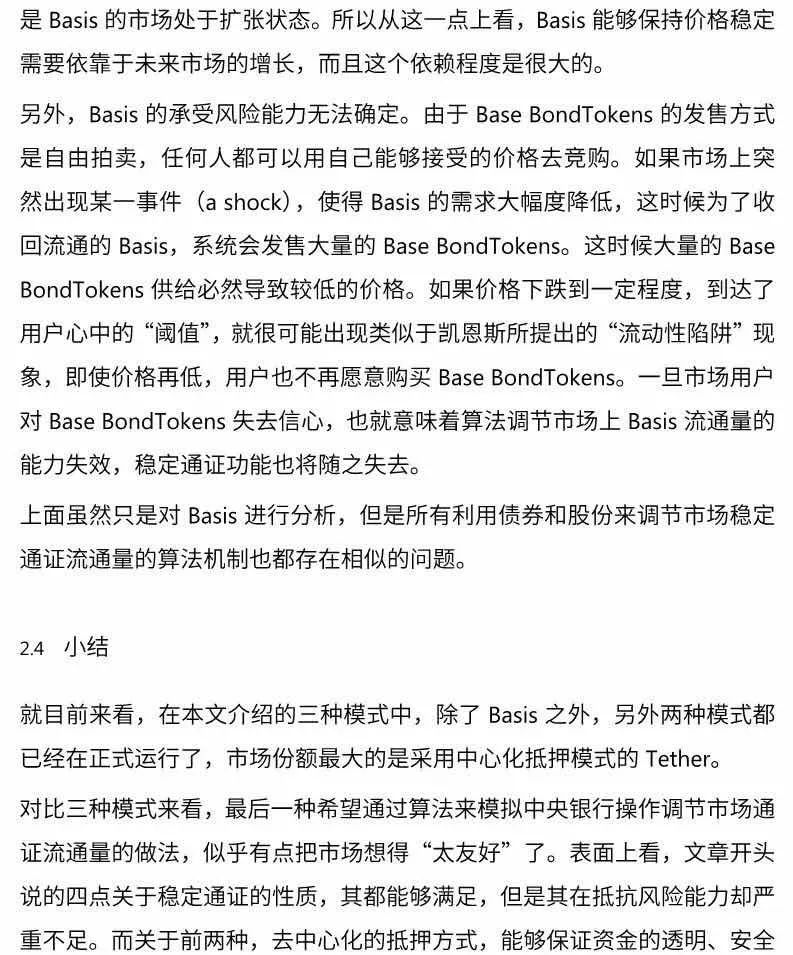 是 Basis 的市场处于扩张状态。所以从这一点上看，Basis 能够保持价格稳定需要依靠于未来市场的增长，而且这个依赖程度是很大的。

另外，Basis 的承受风险能力无法确定。由于 Base BondTokens 的发售方式是自由拍卖，任何人都可以用自己能够接受的价格去竞购。如果市场上突然出现某一事件（a shock），使得 Basis 的需求大幅度降低，这时候为了收回流通的 Basis，系统会发售大量的 Base BondTokens。这时候大量的 Base BondTokens 供给必然导致较低的价格。如果价格下跌到一定程度，到达了用户心中的“阈值”，就很可能出现类似于凯恩斯所提出的“流动性陷阱”现象，即使价格再低，用户也不再愿意购买 Base BondTokens。一旦市场用户对 Base BondTokens 失去信心，也就意味着算法调节市场上 Basis 流通量的能力失效，稳定通证功能也将随之失去。

上面虽然只是对 Basis 进行分析，但是所有利用债券和股份来调节市场稳定通证流通量的算法机制也都存在相似的问题。

2.4 小结

就目前来看，在本文介绍的三种模式中，除了 Basis 之外，另外两种模式都已经在正式运行了，市场份额最大的是采用中心化抵押模式的 Tether。

对比三种模式来看，最后一种希望通过算法来模拟中央银行操作调节市场通证流通量的做法，似乎有点把市场想得“太友好”了。表面上看，文章开头说的四点关于稳定通证的性质，其都能够满足，但是其在抵抗风险能力却严重不足。而关于前两种，去中心化的抵押方式，能够保证资金的透明、安全